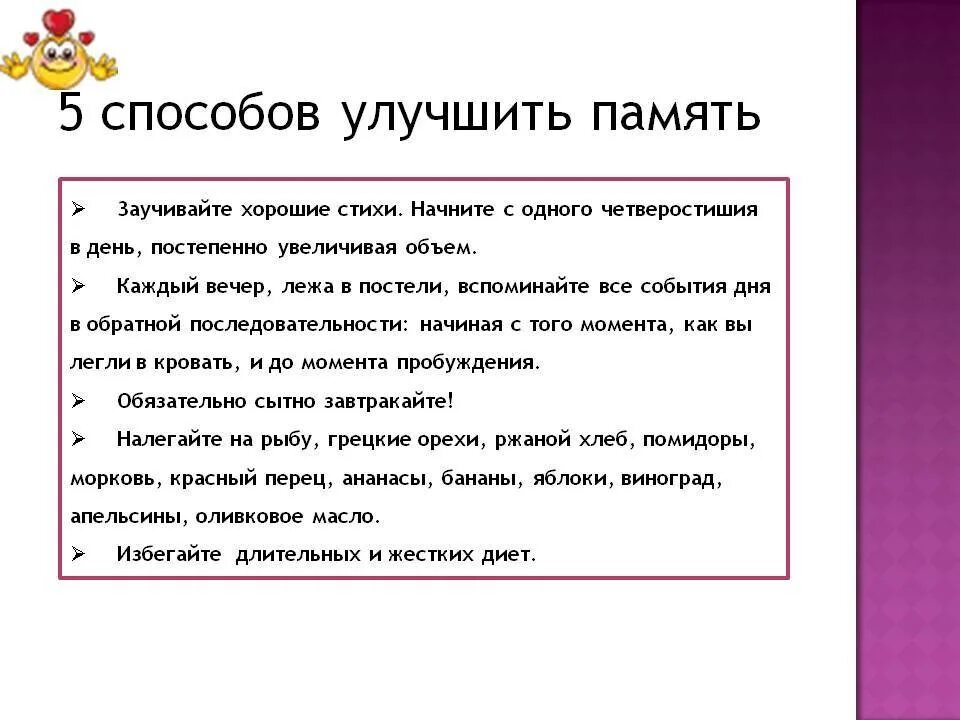 5 способов улучшить память

➢ Заучивайте хорошие стихи. Начните с одного четверостишия в день, постепенно увеличивая объем.

➢ Каждый вечер, лежа в постели, вспоминайте все события дня в обратной последовательности: начиная с того момента, как вы легли в кровать, и до момента пробуждения.

➢ Обязательно сытно завтракайте!

➢ Налегайте на рыбу, грецкие орехи, ржаной хлеб, помидоры, морковь, красный перец, ананасы, бананы, яблоки, виноград, апельсины, оливковое масло.

➢ Избегайте длительных и жестких диет.